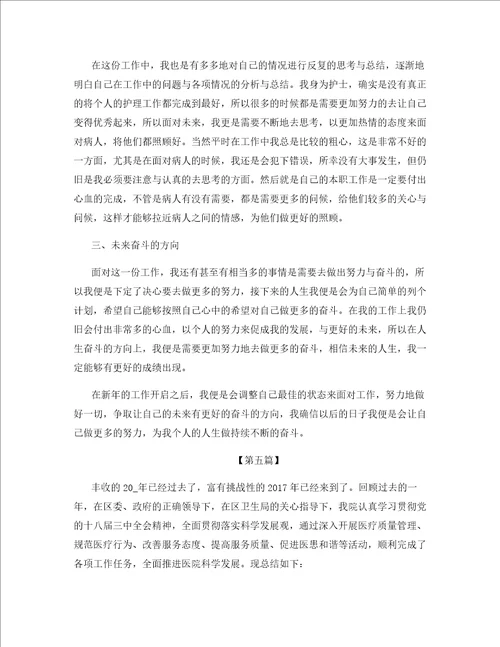 在这份工作中，我也是有多多地对自己的情况进行反复的思考与总结，逐渐地明白自己在工作中的问题与各项情况的分析与总结。我身为护士，确实是没有真正的将个人的护理工作都完成到最好，所以很多的时候都是需要更加努力的去让自己变得优秀起来，所以面对未来，我更是需要不断地去思考，以更加热情的态度来面对病人，将他们都照顾好。当然平时在工作中我总是比较的粗心，这是非常不好的一方面，尤其是在面对病人的时候，我还是会犯下错误，所幸没有大事发生，但仍旧是我必须要注意与认真的去思考的方面。然后就是自己的本职工作是一定要付出心血的完成，不管是病人有没有需要，都是需要更多的问候，给他们较多的关心与问候，这样才能够拉近病人之间的情感，为他们做更好的照顾。

三、未来奋斗的方向

面对这一份工作，我还有甚至有相当多的事情是需要去做出努力与奋斗的，所以我便是下定了决心要去做更多的努力，接下来的人生我便是会为自己简单的列个计划，希望自己能够按照自己心中的希望对自己做更多的奋斗。在我的工作上我仍旧会付出非常多的心血，以个人的努力来促成我的发展，与更好的未来，所以在人生奋斗的方向上，我便是需要更加努力地去做更多的奋斗，相信未来的人生，我一定能够有更好的成绩出现。

在新年的工作开启之后，我便是会调整自己最佳的状态来面对工作，努力地做好一切，争取让自己的未来有更好的奋斗的方向，我确信以后的日子我便是会让自己做更多的努力，为我个人的人生做持续不断的奋斗。

【第五篇】

丰收的20_年已经过去了，富有挑战性的2017年已经来到了。回顾过去的一年，在区委、政府的正确领导下，在区卫生局的关心指导下，我院认真学习贯彻党的十八届三中全会精神，全面贯彻落实科学发展观，通过深入开展医疗质量管理、规范医疗行为、改善服务态度、提高服务质量、促进医患和谐等活动，顺利完成了各项工作任务，全面推进医院科学发展。现总结如下：